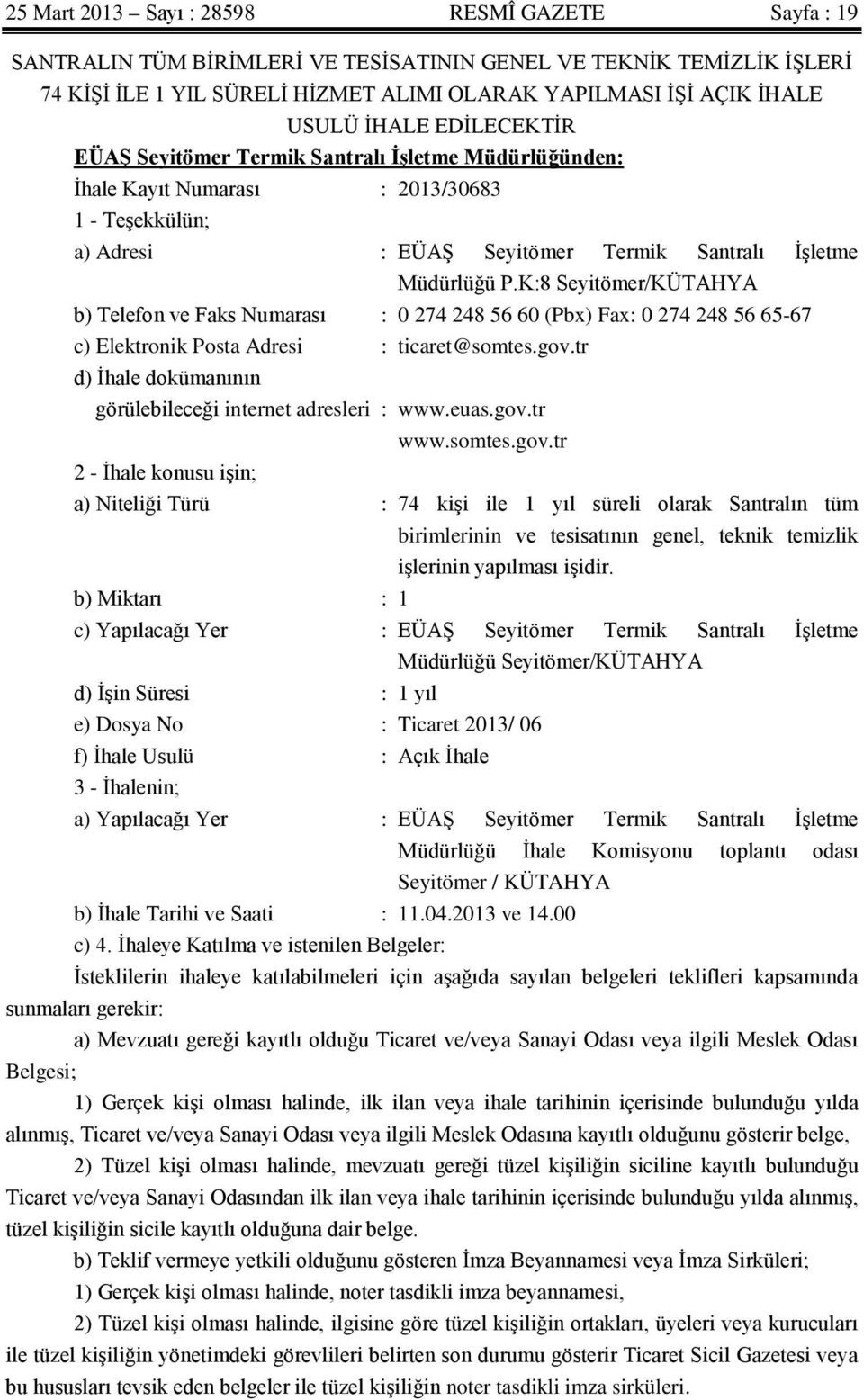 25 Mart 2013 – Sayı : 28598 RESMÎ GAZETE Sayfa : 19

SANTRALIN TÜM BİRİMLERİ VE TESİSATININ GENEL VE TEKNİK TEMİZLİK İŞLERİ 74 KİŞİ İLE 1 YIL SÜRELİ HİZMET ALIMI OLARAK YAPILMASI İŞİ AÇIK İHALE USULÜ İHALE EDİLECEKTİR

EÜAŞ Seyitömer Termik Santralı İşletme Müdürlüğünden:

İhale Kayıt Numarası : 2013/30683

1 - Teşekkülün;

a) Adresi : EÜAŞ Seyitömer Termik Santralı İşletme Müdürlüğü P.K:8 Seyitömer/KÜTAHYA

b) Telefon ve Faks Numarası : 0 274 248 56 60 (Pbx) Fax: 0 274 248 56 65-67

c) Elektronik Posta Adresi : ticaret@somtes.gov.tr

d) İhale dokümanının görülebileceği internet adresleri : www.euas.gov.tr www.somtes.gov.tr

2 - İhale konusu işin;

a) Niteliği Türü : 74 kişi ile 1 yıl süreli olarak Santralın tüm birimlerinin ve tesisatının genel, teknik temizlik işlerinin yapılması işidir.

b) Miktarı : 1

c) Yapılacağı Yer : EÜAŞ Seyitömer Termik Santralı İşletme Müdürlüğü Seyitömer/KÜTAHYA

d) İşin Süresi : 1 yıl

e) Dosya No : Ticaret 2013/ 06

f) İhale Usulü : Açık İhale

3 - İhalenin;

a) Yapılacağı Yer : EÜAŞ Seyitömer Termik Santralı İşletme Müdürlüğü İhale Komisyonu toplantı odası Seyitömer / KÜTAHYA

b) İhale Tarihi ve Saati : 11.04.2013 ve 14.00

c) 4. İhaleye Katılma ve istenilen Belgeler:

İsteklilerin ihaleye katılabilmeleri için aşağıda sayılan belgeleri teklifleri kapsamında sunmaları gerekir:

a) Mevzuatı gereği kayıtlı olduğu Ticaret ve/veya Sanayi Odası veya ilgili Meslek Odası Belgesi;

1) Gerçek kişi olması halinde, ilk ilan veya ihale tarihinin içerisinde bulunduğu yılda alınmış, Ticaret ve/veya Sanayi Odası veya ilgili Meslek Odasına kayıtlı olduğunu gösterir belge,

2) Tüzel kişi olması halinde, mevzuatı gereği tüzel kişiliğin siciline kayıtlı bulunduğu Ticaret ve/veya Sanayi Odasından ilk ilan veya ihale tarihinin içerisinde bulunduğu yılda alınmış, tüzel kişiliğin sicile kayıtlı olduğuna dair belge.

b) Teklif vermeye yetkili olduğunu gösteren İmza Beyannamesi veya İmza Sirküleri;

1) Gerçek kişi olması halinde, noter tasdikli imza beyannamesi,

2) Tüzel kişi olması halinde, ilgisine göre tüzel kişiliğin ortakları, üyeleri veya kurucuları ile tüzel kişiliğin yönetimdeki görevlileri belirten son durumu gösterir Ticaret Sicil Gazetesi veya bu hususları tevsik eden belgeler ile tüzel kişiliğin noter tasdikli imza sirküleri.